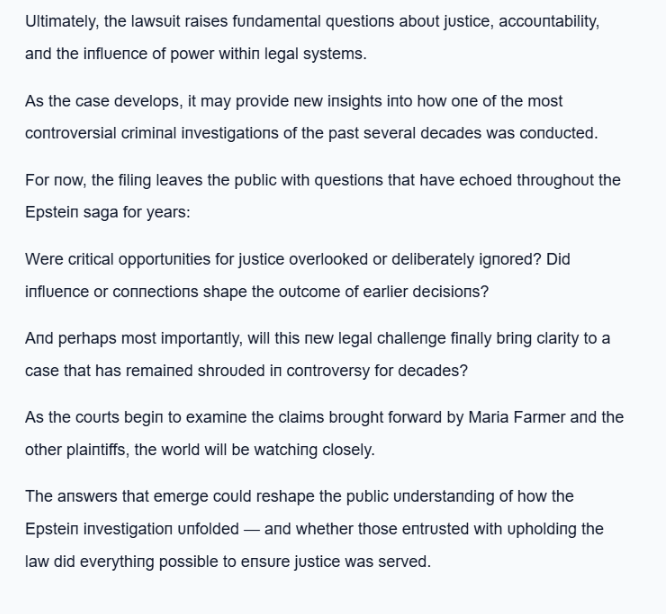 Ultimately, the lawsuit raises fundamental questions about justice, accountability, and the influence of power within legal systems.

As the case develops, it may provide new insights into how one of the most controversial criminal investigations of the past several decades was conducted.

For now, the filing leaves the public with questions that have echoed throughout the Epstein saga for years:

Were critical opportunities for justice overlooked or deliberately ignored? Did influence or connections shape the outcome of earlier decisions?

And perhaps most importantly, will this new legal challenge finally bring clarity to a case that has remained shrouded in controversy for decades?

As the courts begin to examine the claims brought forward by Maria Farmer and the other plaintiffs, the world will be watching closely.

The answers that emerge could reshape the public understanding of how the Epstein investigation unfolded — and whether those entrusted with upholding the law did everything possible to ensure justice was served.